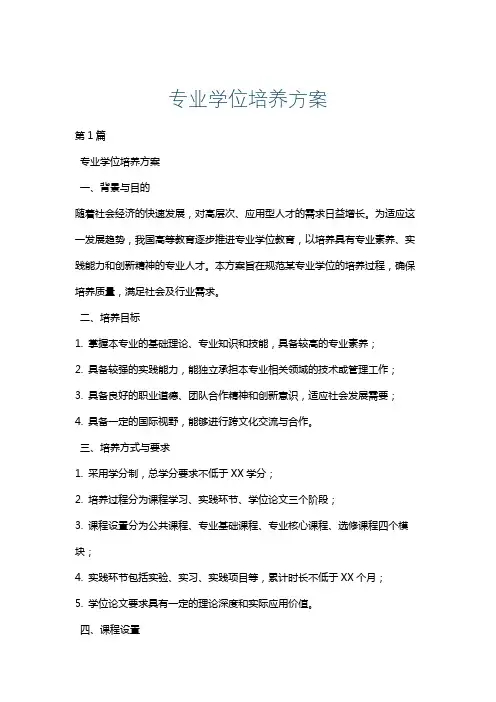 专业学位培养方案

第1篇

专业学位培养方案

一、背景与目的

随着社会经济的快速发展，对高层次、应用型人才的需求日益增长。为适应这一发展趋势，我国高等教育逐步推进专业学位教育，以培养具有专业素养、实践能力和创新精神的专业人才。本方案旨在规范某专业学位的培养过程，确保培养质量，满足社会及行业需求。

二、培养目标

1. 掌握本专业的基础理论、专业知识和技能，具备较高的专业素养；

2. 具备较强的实践能力，能独立承担本专业相关领域的技术或管理工作；

3. 具备良好的职业道德、团队合作精神和创新意识，适应社会发展需要；

4. 具备一定的国际视野，能够进行跨文化交流与合作。

三、培养方式与要求

1. 采用学分制，总学分要求不低于XX学分；

2. 培养过程分为课程学习、实践环节、学位论文三个阶段；

3. 课程设置分为公共课程、专业基础课程、专业核心课程、选修课程四个模块；

4. 实践环节包括实验、实习、实践项目等，累计时长不低于XX个月；

5. 学位论文要求具有一定的理论深度和实际应用价值。

四、课程设置